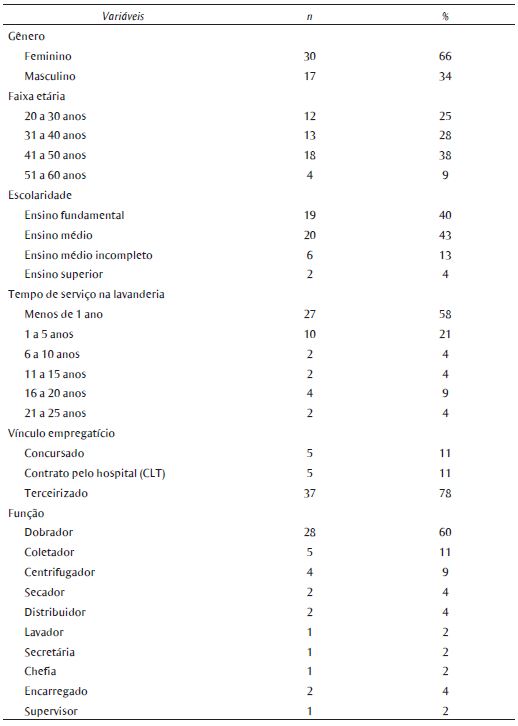 | Variáveis | n | % |
|---|---|---|
| Gênero | | |
| Feminino | 30 | 66 |
| Masculino | 17 | 34 |
| Faixa etária | | |
| 20 a 30 anos | 12 | 25 |
| 31 a 40 anos | 13 | 28 |
| 41 a 50 anos | 18 | 38 |
| 51 a 60 anos | 4 | 9 |
| Escolaridade | | |
| Ensino fundamental | 19 | 40 |
| Ensino médio | 20 | 43 |
| Ensino médio incompleto | 6 | 13 |
| Ensino superior | 2 | 4 |
| Tempo de serviço na lavanderia | | |
| Menos de 1 ano | 27 | 58 |
| 1 a 5 anos | 10 | 21 |
| 6 a 10 anos | 2 | 4 |
| 11 a 15 anos | 2 | 4 |
| 16 a 20 anos | 4 | 9 |
| 21 a 25 anos | 2 | 4 |
| Vínculo empregatício | | |
| Concursado | 5 | 11 |
| Contrato pelo hospital (CLT) | 5 | 11 |
| Terceirizado | 37 | 78 |
| Função | | |
| Dobrador | 28 | 60 |
| Coletador | 5 | 11 |
| Centrifugador | 4 | 9 |
| Secador | 2 | 4 |
| Distribuidor | 2 | 4 |
| Lavador | 1 | 2 |
| Secretária | 1 | 2 |
| Chefia | 1 | 2 |
| Encarregado | 2 | 4 |
| Supervisor | 1 | 2 |